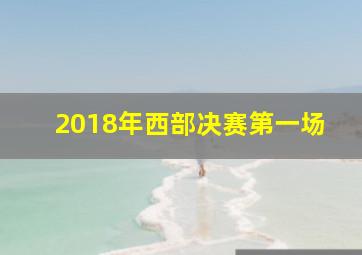 2018年西部决赛第一场